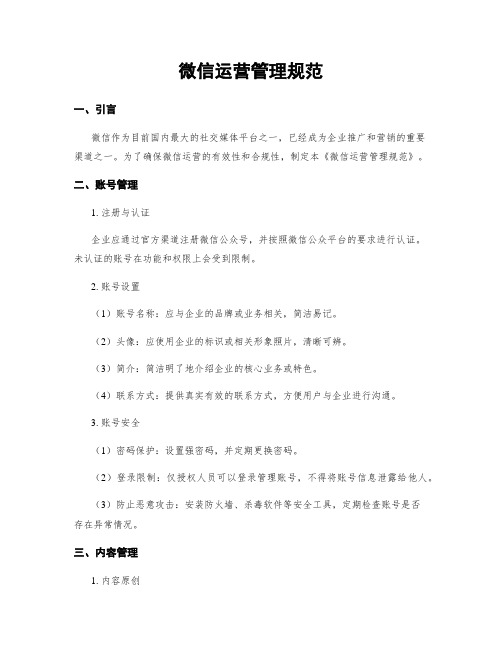 微信运营管理规范

一、引言

微信作为目前国内最大的社交媒体平台之一，已经成为企业推广和营销的重要渠道之一。为了确保微信运营的有效性和合规性，制定本《微信运营管理规范》。

二、账号管理

1. 注册与认证

企业应通过官方渠道注册微信公众号，并按照微信公众平台的要求进行认证。未认证的账号在功能和权限上会受到限制。

2. 账号设置

（1）账号名称：应与企业的品牌或业务相关，简洁易记。

（2）头像：应使用企业的标识或相关形象照片，清晰可辨。

（3）简介：简洁明了地介绍企业的核心业务或特色。

（4）联系方式：提供真实有效的联系方式，方便用户与企业进行沟通。

3. 账号安全

（1）密码保护：设置强密码，并定期更换密码。

（2）登录限制：仅授权人员可以登录管理账号，不得将账号信息泄露给他人。

（3）防止恶意攻击：安装防火墙、杀毒软件等安全工具，定期检查账号是否存在异常情况。

三、内容管理

1. 内容原创